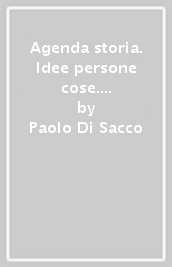 Agenda storia. Idee persone cose....
by
Paolo Di Sacco